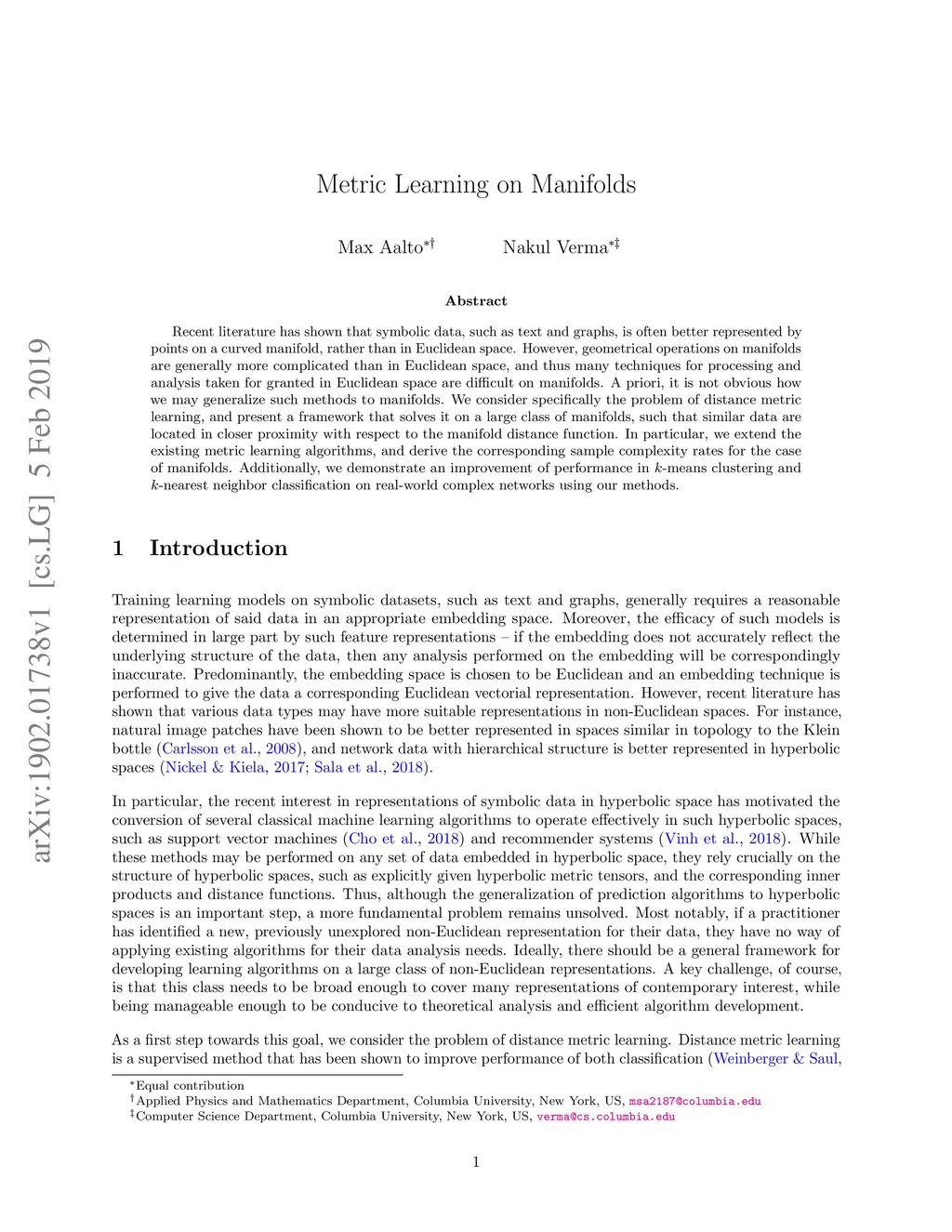 arXiv:1902.01738v1 [cs.LG] 5 Feb 2019

Metric Learning on Manifolds

Max Aalto$^{*\dagger}$ Nakul Verma$^{*\ddagger}$

Abstract

Recent literature has shown that symbolic data, such as text and graphs, is often better represented by points on a curved manifold, rather than in Euclidean space. However, geometrical operations on manifolds are generally more complicated than in Euclidean space, and thus many techniques for processing and analysis taken for granted in Euclidean space are difficult on manifolds. A priori, it is not obvious how we may generalize such methods to manifolds. We consider specifically the problem of distance metric learning, and present a framework that solves it on a large class of manifolds, such that similar data are located in closer proximity with respect to the manifold distance function. In particular, we extend the existing metric learning algorithms, and derive the corresponding sample complexity rates for the case of manifolds. Additionally, we demonstrate an improvement of performance in $k$-means clustering and $k$-nearest neighbor classification on real-world complex networks using our methods.

1 Introduction

Training learning models on symbolic datasets, such as text and graphs, generally requires a reasonable representation of said data in an appropriate embedding space. Moreover, the efficacy of such models is determined in large part by such feature representations – if the embedding does not accurately reflect the underlying structure of the data, then any analysis performed on the embedding will be correspondingly inaccurate. Predominantly, the embedding space is chosen to be Euclidean and an embedding technique is performed to give the data a corresponding Euclidean vectorial representation. However, recent literature has shown that various data types may have more suitable representations in non-Euclidean spaces. For instance, natural image patches have been shown to be better represented in spaces similar in topology to the Klein bottle (Carlsson et al., 2008), and network data with hierarchical structure is better represented in hyperbolic spaces (Nickel & Kiela, 2017; Sala et al., 2018).

In particular, the recent interest in representations of symbolic data in hyperbolic space has motivated the conversion of several classical machine learning algorithms to operate effectively in such hyperbolic spaces, such as support vector machines (Cho et al., 2018) and recommender systems (Vinh et al., 2018). While these methods may be performed on any set of data embedded in hyperbolic space, they rely crucially on the structure of hyperbolic spaces, such as explicitly given hyperbolic metric tensors, and the corresponding inner products and distance functions. Thus, although the generalization of prediction algorithms to hyperbolic spaces is an important step, a more fundamental problem remains unsolved. Most notably, if a practitioner has identified a new, previously unexplored non-Euclidean representation for their data, they have no way of applying existing algorithms for their data analysis needs. Ideally, there should be a general framework for developing learning algorithms on a large class of non-Euclidean representations. A key challenge, of course, is that this class needs to be broad enough to cover many representations of contemporary interest, while being manageable enough to be conducive to theoretical analysis and efficient algorithm development.

As a first step towards this goal, we consider the problem of distance metric learning. Distance metric learning is a supervised method that has been shown to improve performance of both classification (Weinberger & Saul,

$^*$Equal contribution
$^\dagger$Applied Physics and Mathematics Department, Columbia University, New York, US, msa2187@columbia.edu
$^\ddagger$Computer Science Department, Columbia University, New York, US, verma@cs.columbia.edu

1